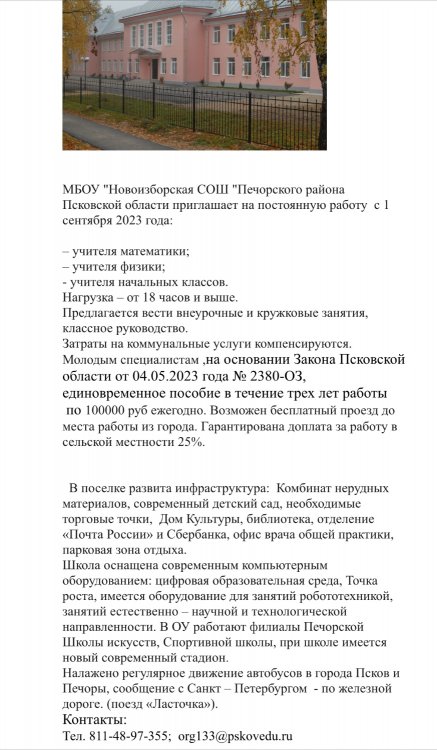 МБОУ "Новоизборская СОШ "Печорского района Псковской области приглашает на постоянную работу с 1 сентября 2023 года:

– учителя математики;
– учителя физики;
- учителя начальных классов.
Нагрузка – от 18 часов и выше.
Предлагается вести внеурочные и кружковые занятия, классное руководство.
Затраты на коммунальные услуги компенсируются.
Молодым специалистам ,на основании Закона Псковской области от 04.05.2023 года № 2380-ОЗ, единовременное пособие в течение трех лет работы по 100000 руб ежегодно. Возможен бесплатный проезд до места работы из города. Гарантирована доплата за работу в сельской местности 25%.

В поселке развита инфраструктура: Комбинат нерудных материалов, современный детский сад, необходимые торговые точки, Дом Культуры, библиотека, отделение «Почта России» и Сбербанка, офис врача общей практики, парковая зона отдыха.
Школа оснащена современным компьютерным оборудованием: цифровая образовательная среда, Точка роста, имеется оборудование для занятий робототехникой, занятий естественно – научной и технологической направленности. В ОУ работают филиалы Печорской Школы искусств, Спортивной школы, при школе имеется новый современный стадион.
Налажено регулярное движение автобусов в города Псков и Печоры, сообщение с Санкт – Петербургом - по железной дороге. (поезд «Ласточка»).
Контакты:
Тел. 811-48-97-355; org133@pskovedu.ru